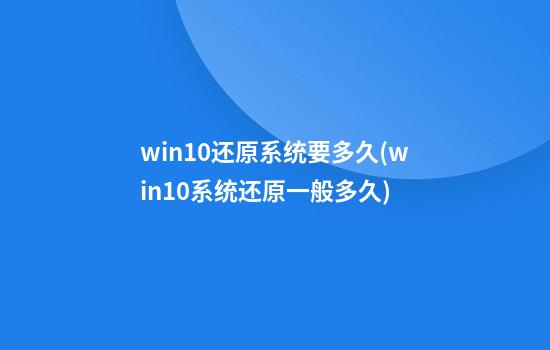 win10还原系统要多久(win10系统还原一般多久)